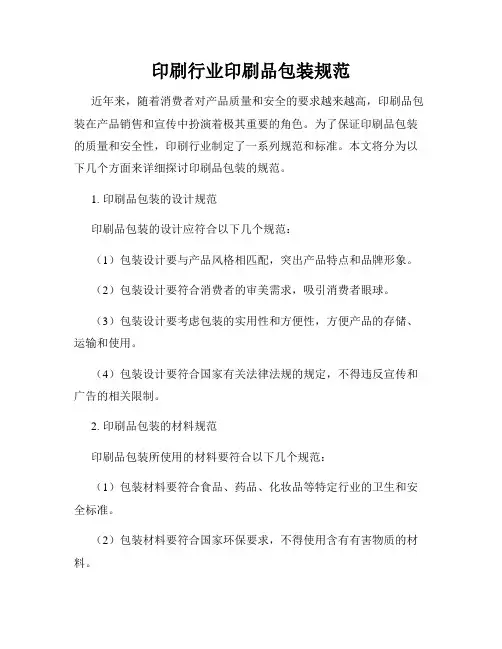 印刷行业印刷品包装规范

近年来，随着消费者对产品质量和安全的要求越来越高，印刷品包装在产品销售和宣传中扮演着极其重要的角色。为了保证印刷品包装的质量和安全性，印刷行业制定了一系列规范和标准。本文将分为以下几个方面来详细探讨印刷品包装的规范。

1. 印刷品包装的设计规范

印刷品包装的设计应符合以下几个规范：

（1）包装设计要与产品风格相匹配，突出产品特点和品牌形象。

（2）包装设计要符合消费者的审美需求，吸引消费者眼球。

（3）包装设计要考虑包装的实用性和方便性，方便产品的存储、运输和使用。

（4）包装设计要符合国家有关法律法规的规定，不得违反宣传和广告的相关限制。

2. 印刷品包装的材料规范

印刷品包装所使用的材料要符合以下几个规范：

（1）包装材料要符合食品、药品、化妆品等特定行业的卫生和安全标准。

（2）包装材料要符合国家环保要求，不得使用含有有害物质的材料。